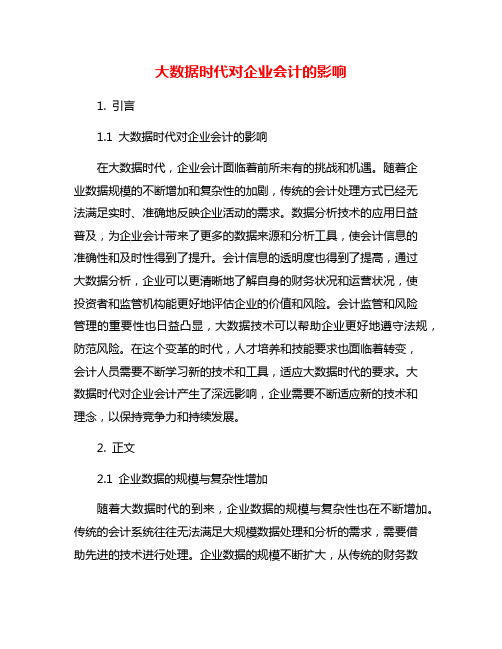 大数据时代对企业会计的影响

1. 引言

1.1 大数据时代对企业会计的影响

在大数据时代，企业会计面临着前所未有的挑战和机遇。随着企业数据规模的不断增加和复杂性的加剧，传统的会计处理方式已经无法满足实时、准确地反映企业活动的需求。数据分析技术的应用日益普及，为企业会计带来了更多的数据来源和分析工具，使会计信息的准确性和及时性得到了提升。会计信息的透明度也得到了提高，通过大数据分析，企业可以更清晰地了解自身的财务状况和运营状况，使投资者和监管机构能更好地评估企业的价值和风险。会计监管和风险管理的重要性也日益凸显，大数据技术可以帮助企业更好地遵守法规，防范风险。在这个变革的时代，人才培养和技能要求也面临着转变，会计人员需要不断学习新的技术和工具，适应大数据时代的要求。大数据时代对企业会计产生了深远影响，企业需要不断适应新的技术和理念，以保持竞争力和持续发展。

2. 正文

2.1 企业数据的规模与复杂性增加

随着大数据时代的到来，企业数据的规模与复杂性也在不断增加。传统的会计系统往往无法满足大规模数据处理和分析的需求，需要借助先进的技术进行处理。企业数据的规模不断扩大，从传统的财务数